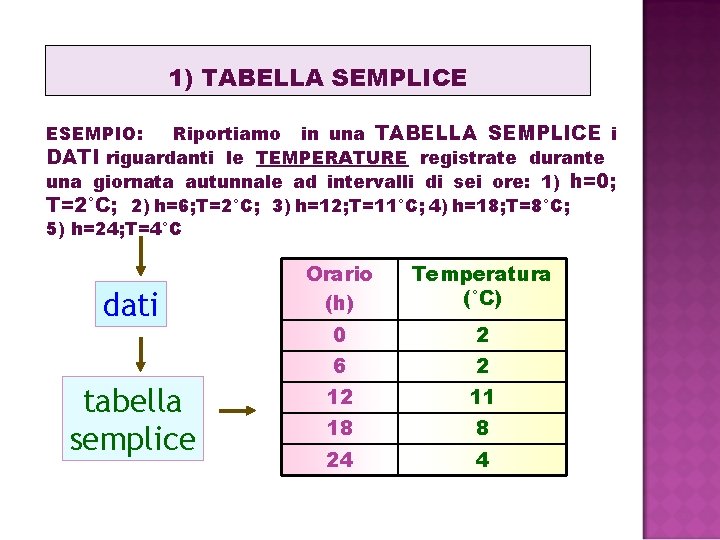 1) TABELLA SEMPLICE

ESEMPIO: Riportiamo in una TABELLA SEMPLICE i DATI riguardanti le TEMPERATURE registrate durante una giornata autunnale ad intervalli di sei ore: 1) h=0; T=2°C; 2) h=6;T=2°C; 3) h=12;T=11°C; 4) h=18;T=8°C; 5) h=24;T=4°C

dati

tabella semplice

| Orario (h) | Temperatura (°C) |
|---|---|
| 0 | 2 |
| 6 | 2 |
| 12 | 11 |
| 18 | 8 |
| 24 | 4 |